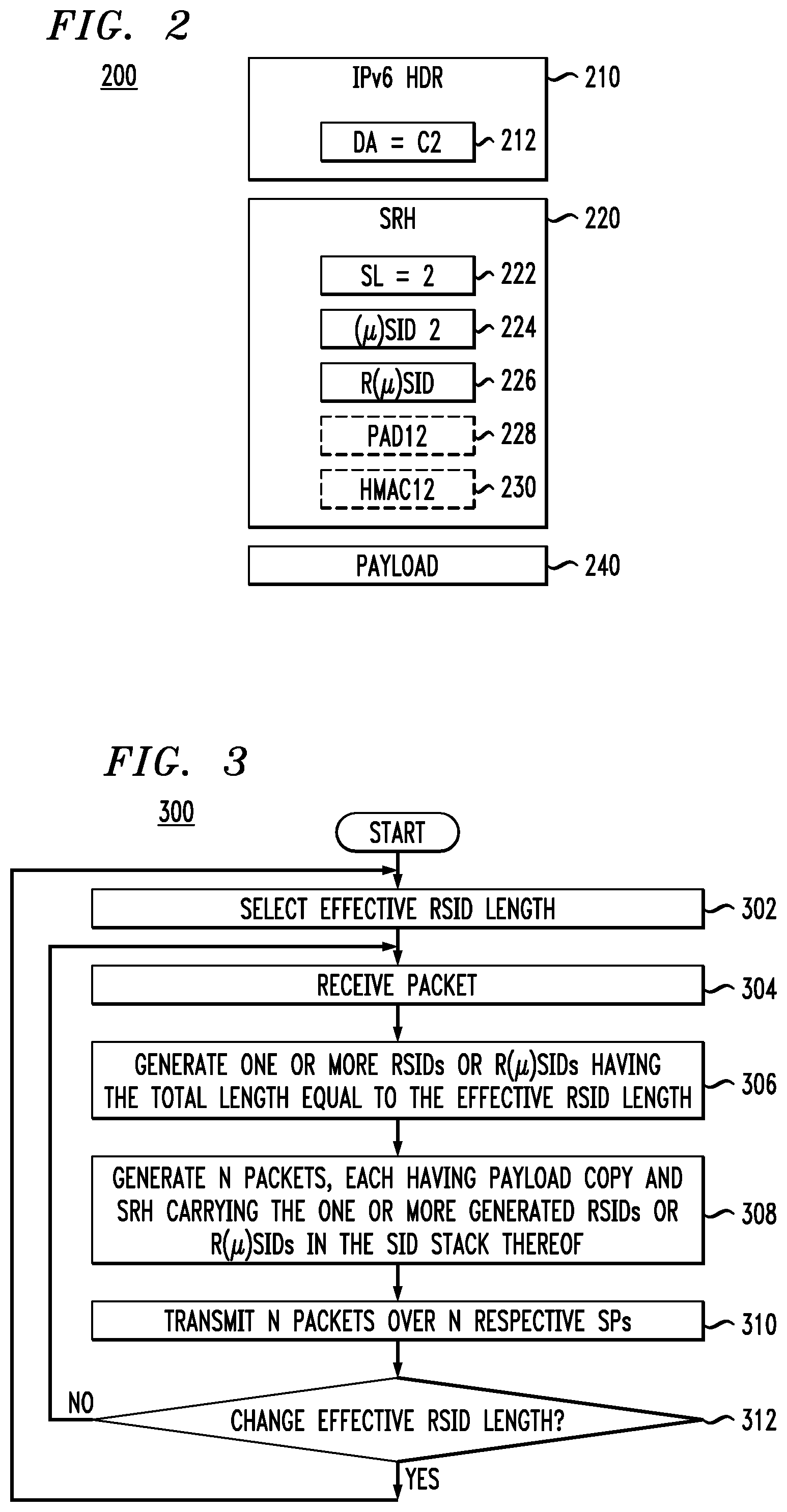 FIG. 2

200

IPv6 HDR

210

DA = C2

212

SRH

220

SL = 2

222

($\mu$)SID 2

224

R($\mu$)SID

226

PAD12

228

HMAC12

230

PAYLOAD

240

FIG. 3

300

START

SELECT EFFECTIVE RSID LENGTH

302

RECEIVE PACKET

304

GENERATE ONE OR MORE RSIDs OR R($\mu$)SIDs HAVING THE TOTAL LENGTH EQUAL TO THE EFFECTIVE RSID LENGTH

306

GENERATE N PACKETS, EACH HAVING PAYLOAD COPY AND SRH CARRYING THE ONE OR MORE GENERATED RSIDs OR R($\mu$)SIDs IN THE SID STACK THEREOF

308

TRANSMIT N PACKETS OVER N RESPECTIVE SPs

310

NO

CHANGE EFFECTIVE RSID LENGTH?

312

YES